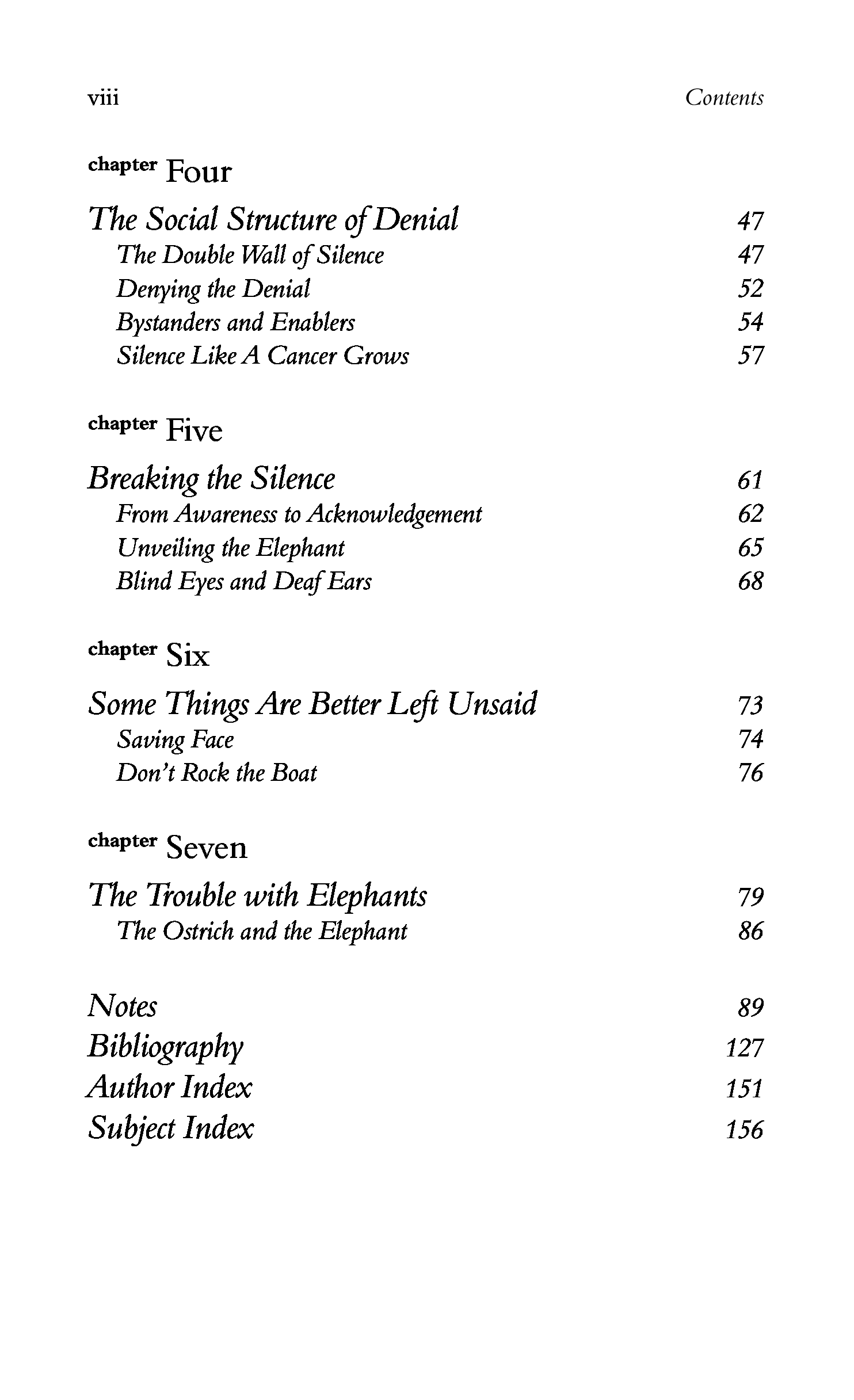 viii Contents

chapter Four

The Social Structure of Denial 47
The Double Wall of Silence 47
Denying the Denial 52
Bystanders and Enablers 54
Silence Like A Cancer Grows 57

chapter Five

Breaking the Silence 61
From Awareness to Acknowledgement 62
Unveiling the Elephant 65
Blind Eyes and Deaf Ears 68

chapter Six

Some Things Are Better Left Unsaid 73
Saving Face 74
Don't Rock the Boat 76

chapter Seven

The Trouble with Elephants 79
The Ostrich and the Elephant 86

Notes 89
Bibliography 127
Author Index 151
Subject Index 156